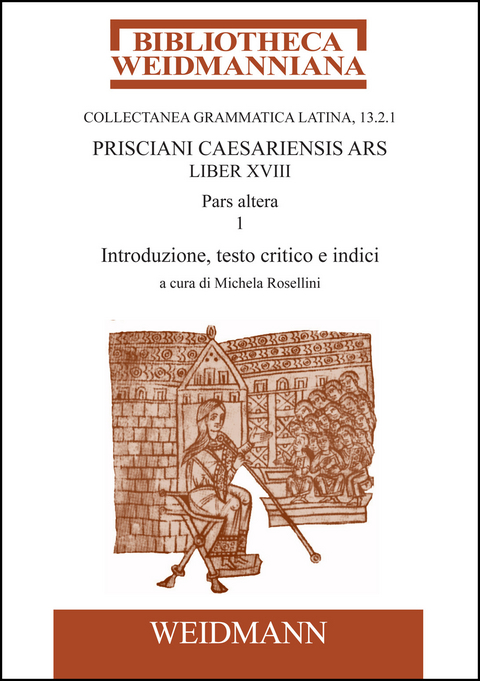 BIBLIOTHECA WEIDMANNIANA

COLLECTANEA GRAMMATICA LATINA, 13.2.1

PRISCIANI CAESARIENSIS ARS
LIBER XVIII

Pars altera
1

Introduzione, testo critico e indici

a cura di Michela Rosellini

WEIDMANN